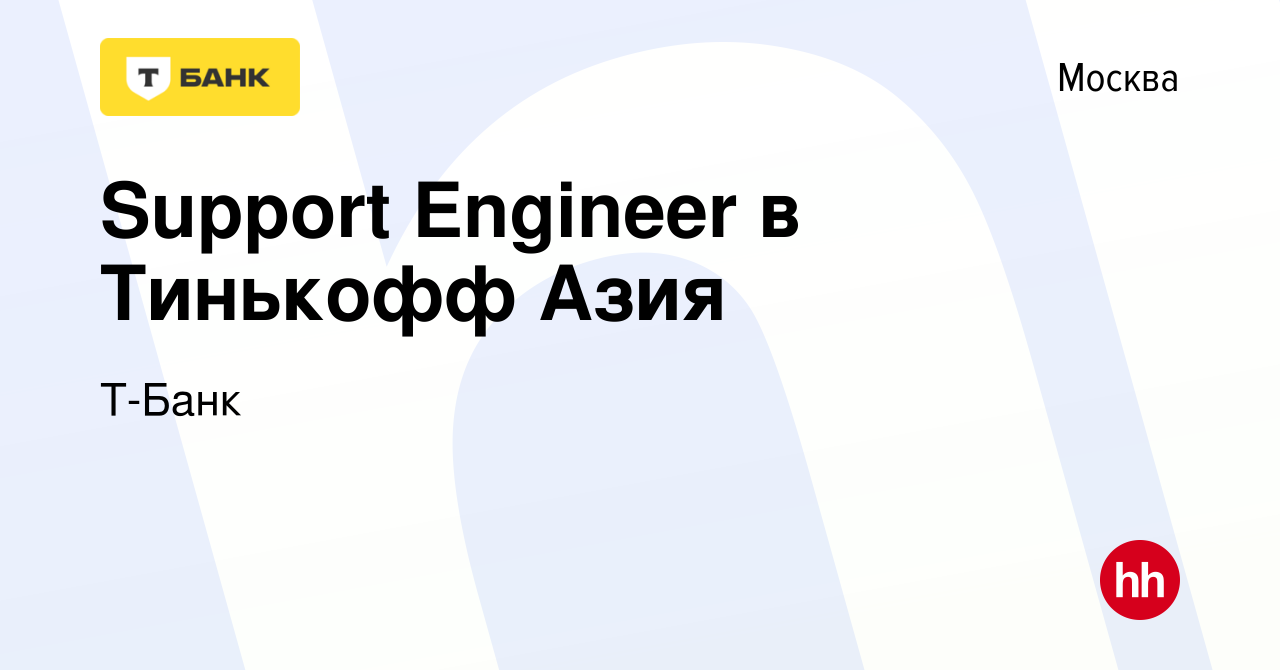 Т БАНК

Москва

Support Engineer в Тинькофф Азия

Т-Банк

hh